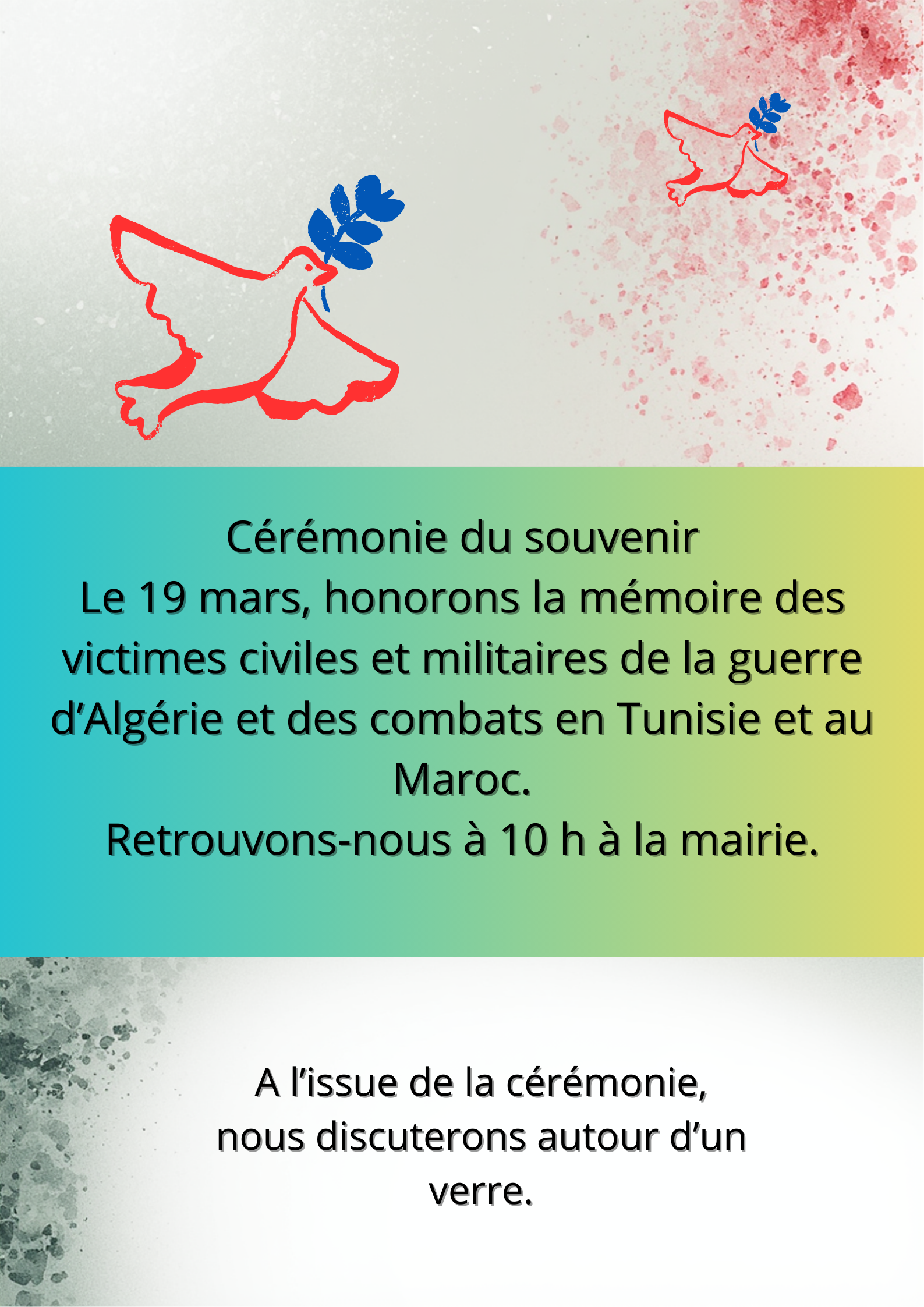 Cérémonie du souvenir

Le 19 mars, honorons la mémoire des victimes civiles et militaires de la guerre d'Algérie et des combats en Tunisie et au Maroc.

Retrouvons-nous à 10 h à la mairie.

A l'issue de la cérémonie, nous discuterons autour d'un verre.